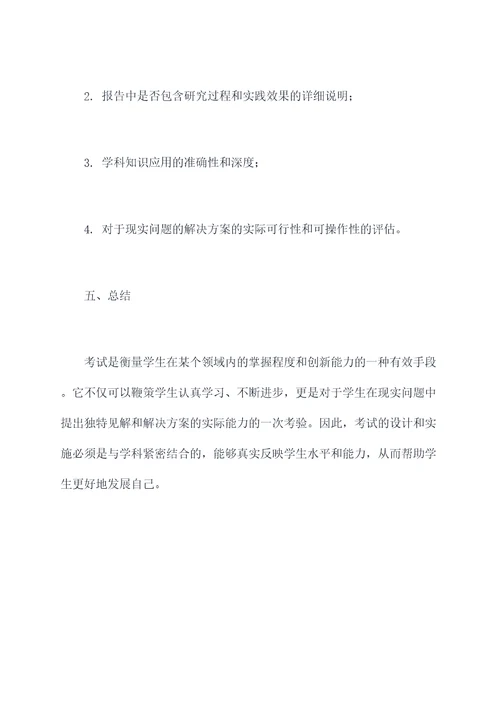 2. 报告中是否包含研究过程和实践效果的详细说明；

3. 学科知识应用的准确性和深度；

4. 对于现实问题的解决方案的实际可行性和可操作性的评估。

五、总结

考试是衡量学生在某个领域内的掌握程度和创新能力的一种有效手段。它不仅可以鞭策学生认真学习、不断进步，更是对于学生在现实问题中提出独特见解和解决方案的实际能力的一次考验。因此，考试的设计和实施必须是与学科紧密结合的，能够真实反映学生水平和能力，从而帮助学生更好地发展自己。